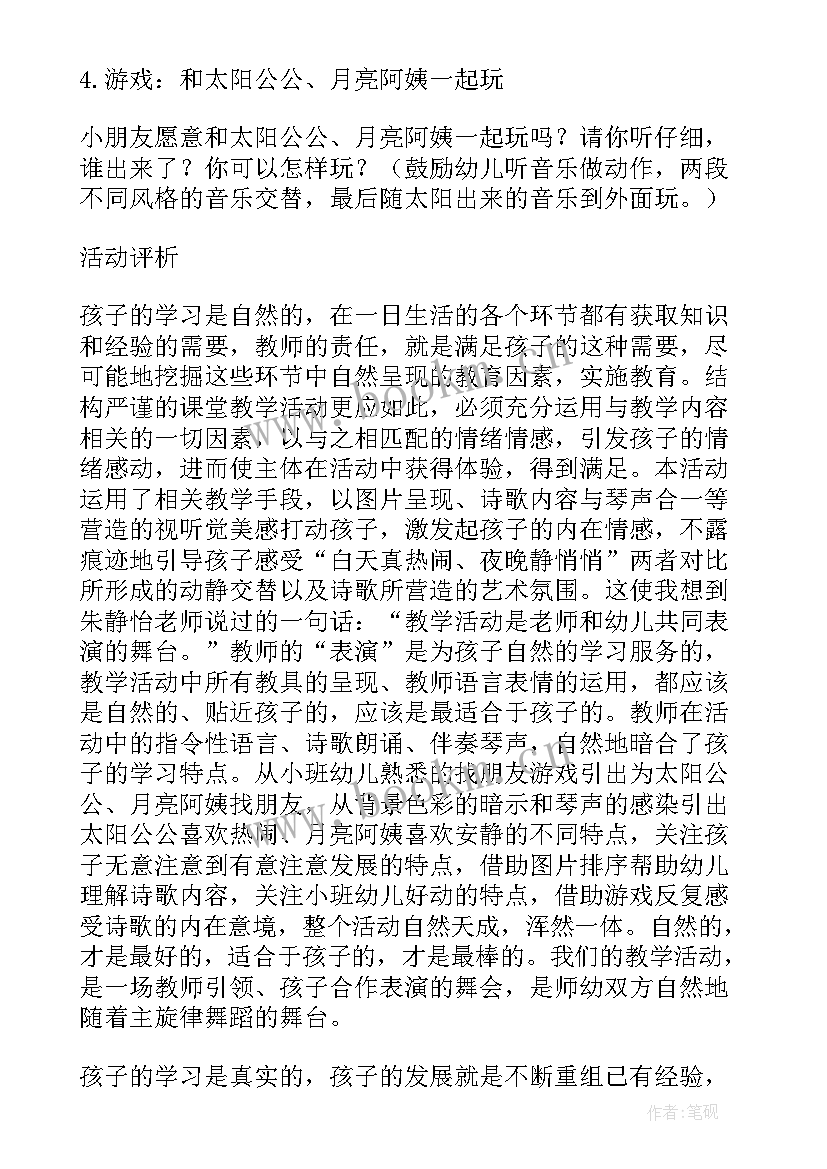 4. 游戏：和太阳公公、月亮阿姨一起玩

小朋友愿意和太阳公公、月亮阿姨一起玩吗？请你听仔细，谁出来了？你可以怎样玩？（鼓励幼儿听音乐做动作，两段不同风格的音乐交替，最后随太阳出来的音乐到外面玩。）

活动评析

孩子的学习是自然的，在一日生活的各个环节都有获取知识和经验的需要，教师的责任，就是满足孩子的这种需要，尽可能地挖掘这些环节中自然呈现的教育因素，实施教育。结构严谨的课堂教学活动更应如此，必须充分运用与教学内容相关的一切因素，以与之相匹配的情绪情感，引发孩子的情绪感动，进而使主体在活动中获得体验，得到满足。本活动运用了相关教学手段，以图片呈现、诗歌内容与琴声合一等营造的视听觉美感打动孩子，激发起孩子的内在情感，不露痕迹地引导孩子感受“白天真热闹、夜晚静悄悄”两者对比所形成的动静交替以及诗歌所营造的艺术氛围。这使我想到朱静怡老师说过的一句话：“教学活动是老师和幼儿共同表演的舞台。”教师的“表演”是为孩子自然的学习服务的，教学活动中所有教具的呈现、教师语言表情的运用，都应该是自然的、贴近孩子的，应该是最适合于孩子的。教师在活动中的指令性语言、诗歌朗诵、伴奏琴声，自然地暗合了孩子的学习特点。从小班幼儿熟悉的找朋友游戏引出为太阳公公、月亮阿姨找朋友，从背景色彩的暗示和琴声的感染引出太阳公公喜欢热闹、月亮阿姨喜欢安静的不同特点，关注孩子无意注意到有意注意发展的特点，借助图片排序帮助幼儿理解诗歌内容，关注小班幼儿好动的特点，借助游戏反复感受诗歌的内在意境，整个活动自然天成，浑然一体。自然的，才是最好的，适合于孩子的，才是最棒的。我们的教学活动，是一场教师引领、孩子合作表演的舞会，是师幼双方自然地随着主旋律舞蹈的舞台。

孩子的学习是真实的，孩子的发展就是不断重组已有经验，

作者：笔砚